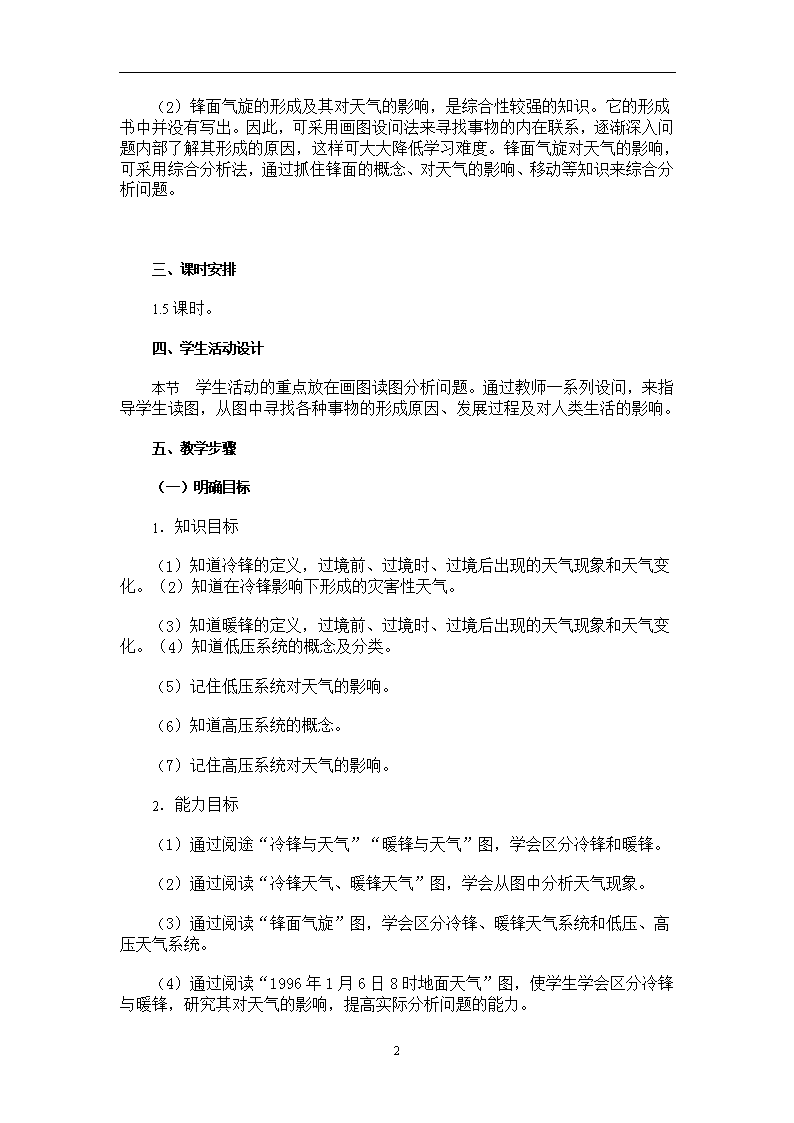 （2）锋面气旋的形成及其对天气的影响，是综合性较强的知识。它的形成书中并没有写出。因此，可采用画图设问法来寻找事物的内在联系，逐渐深入问题内部了解其形成的原因，这样可大大降低学习难度。锋面气旋对天气的影响，可采用综合分析法，通过抓住锋面的概念、对天气的影响、移动等知识来综合分析问题。

三、课时安排

1.5课时。

四、学生活动设计

本节　学生活动的重点放在画图读图分析问题。通过教师一系列设问，来指导学生读图，从图中寻找各种事物的形成原因、发展过程及对人类生活的影响。

五、教学步骤

（一）明确目标

1．知识目标

（1）知道冷锋的定义，过境前、过境时、过境后出现的天气现象和天气变化。（2）知道在冷锋影响下形成的灾害性天气。

（3）知道暖锋的定义，过境前、过境时、过境后出现的天气现象和天气变化。（4）知道低压系统的概念及分类。

（5）记住低压系统对天气的影响。

（6）知道高压系统的概念。

（7）记住高压系统对天气的影响。

2．能力目标

（1）通过阅途“冷锋与天气”“暖锋与天气”图，学会区分冷锋和暖锋。

（2）通过阅读“冷锋天气、暖锋天气”图，学会从图中分析天气现象。

（3）通过阅读“锋面气旋”图，学会区分冷锋、暖锋天气系统和低压、高压天气系统。

（4）通过阅读“1996年1月6日8时地面天气”图，使学生学会区分冷锋与暖锋，研究其对天气的影响，提高实际分析问题的能力。

2